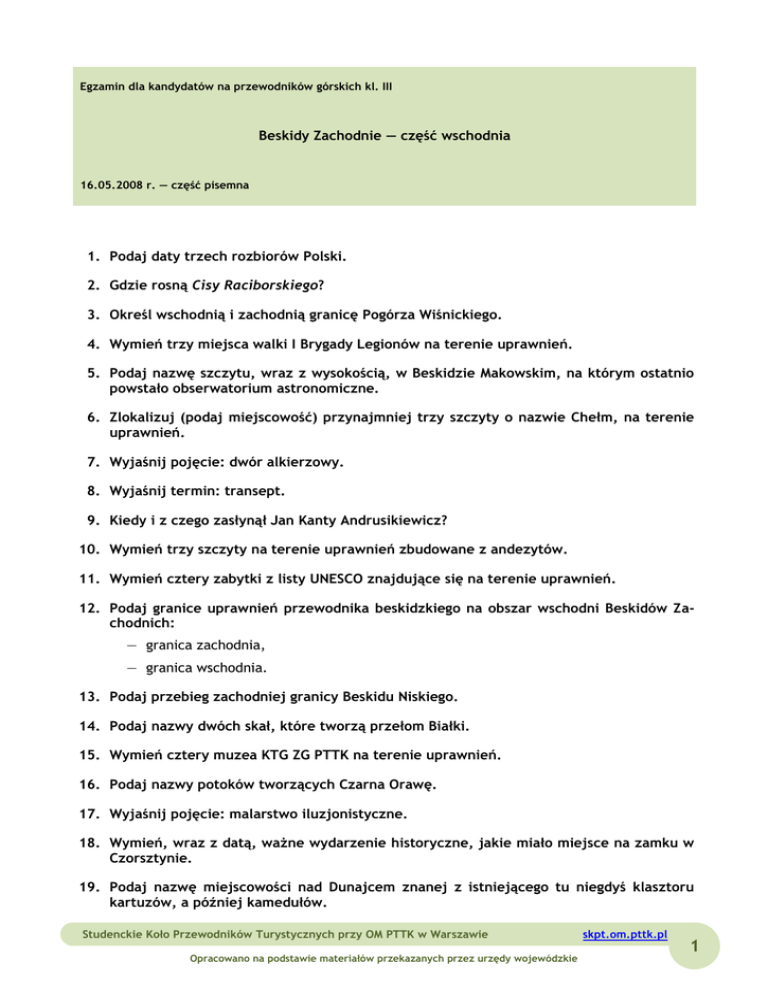 Egzamin dla kandydatów na przewodników górskich kl. III

Beskidy Zachodnie — część wschodnia

16.05.2008 r. — część pisemna

1. Podaj daty trzech rozbiorów Polski.

2. Gdzie rosną Cisy Raciborskiego?

3. Określ wschodnią i zachodnią granicę Pogórza Wiśnickiego.

4. Wymień trzy miejsca walki I Brygady Legionów na terenie uprawnień.

5. Podaj nazwę szczytu, wraz z wysokością, w Beskidzie Makowskim, na którym ostatnio powstało obserwatorium astronomiczne.

6. Zlokalizuj (podaj miejscowość) przynajmniej trzy szczyty o nazwie Chełm, na terenie uprawnień.

7. Wyjaśnij pojęcie: dwór alkierzowy.

8. Wyjaśnij termin: transept.

9. Kiedy i z czego zasłynął Jan Kanty Andrusikiewicz?

10. Wymień trzy szczyty na terenie uprawnień zbudowane z andezytów.

11. Wymień cztery zabytki z listy UNESCO znajdujące się na terenie uprawnień.

12. Podaj granice uprawnień przewodnika beskidzkiego na obszar wschodni Beskidów Zachodnich:
— granica zachodnia,
— granica wschodnia.

13. Podaj przebieg zachodniej granicy Beskidu Niskiego.

14. Podaj nazwy dwóch skał, które tworzą przełom Białki.

15. Wymień cztery muzea KTG ZG PTTK na terenie uprawnień.

16. Podaj nazwy potoków tworzących Czarna Orawę.

17. Wyjaśnij pojęcie: malarstwo iluzjonistyczne.

18. Wymień, wraz z datą, ważne wydarzenie historyczne, jakie miało miejsce na zamku w Czorsztynie.

19. Podaj nazwę miejscowości nad Dunajcem znanej z istniejącego tu niegdyś klasztoru kartuzów, a później kamedułów.

Studenckie Koło Przewodników Turystycznych przy OM PTTK w Warszawie skpt.om.pttk.pl 1

Opracowano na podstawie materiałów przekazanych przez urzędy wojewódzkie